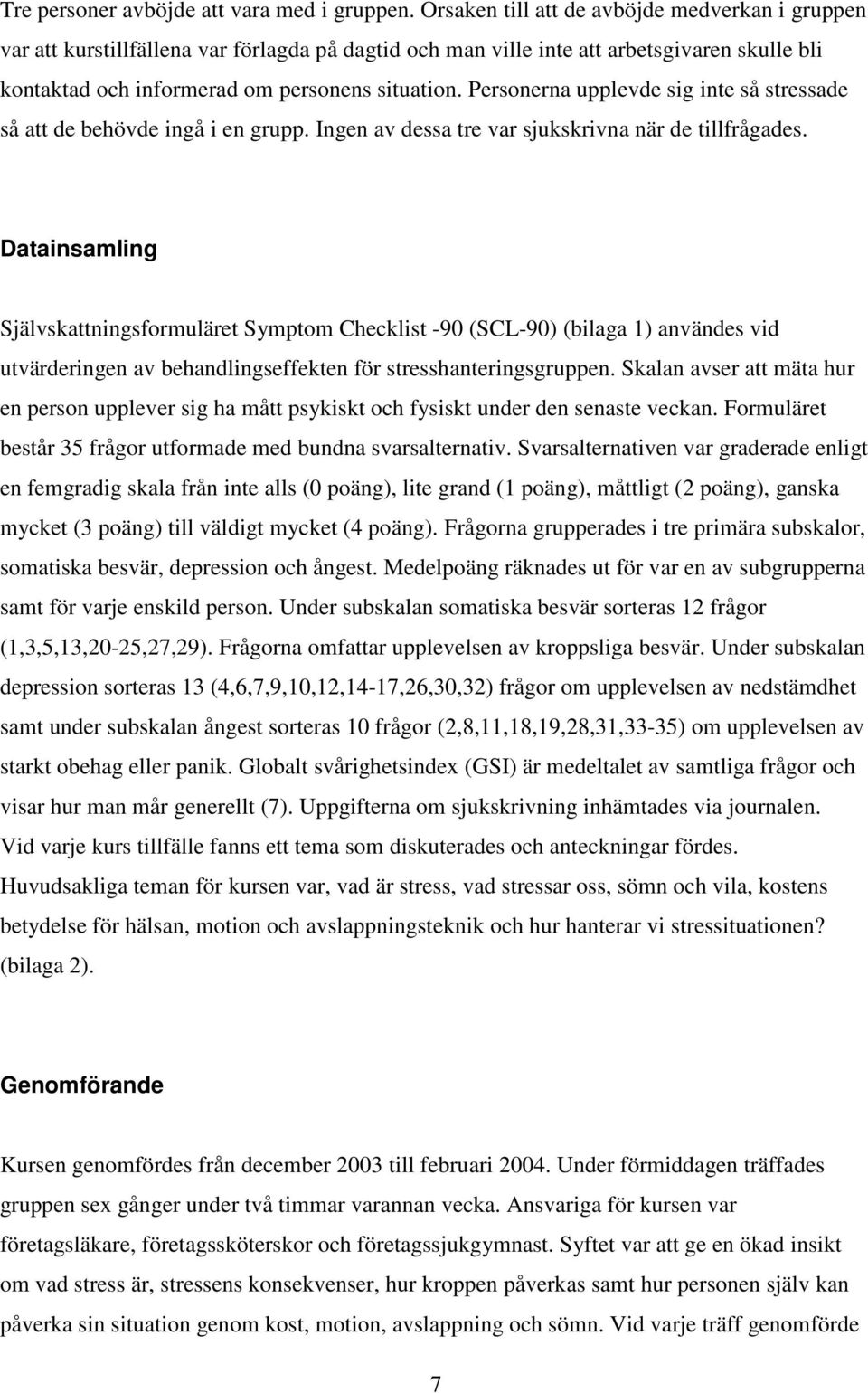 Tre personer avböjde att vara med i gruppen. Orsaken till att de avböjde medverkan i gruppen var att kurstillfällena var förlagda på dagtid och man ville inte att arbetsgivaren skulle bli kontaktad och informerad om personens situation. Personerna upplevde sig inte så stressade så att de behövde ingå i en grupp. Ingen av dessa tre var sjukskrivna när de tillfrågades.

Datainsamling

Självskattningsformuläret Symptom Checklist -90 (SCL-90) (bilaga 1) användes vid utvärderingen av behandlingseffekten för stresshanteringsgruppen. Skalan avser att mäta hur en person upplever sig ha mått psykiskt och fysiskt under den senaste veckan. Formuläret består 35 frågor utformade med bundna svarsalternativ. Svarsalternativen var graderade enligt en femgradig skala från inte alls (0 poäng), lite grand (1 poäng), måttligt (2 poäng), ganska mycket (3 poäng) till väldigt mycket (4 poäng). Frågorna grupperades i tre primära subskalor, somatiska besvär, depression och ångest. Medelpoäng räknades ut för var en av subgrupperna samt för varje enskild person. Under subskalan somatiska besvär sorteras 12 frågor (1,3,5,13,20-25,27,29). Frågorna omfattar upplevelsen av kroppsliga besvär. Under subskalan depression sorteras 13 (4,6,7,9,10,12,14-17,26,30,32) frågor om upplevelsen av nedstämdhet samt under subskalan ångest sorteras 10 frågor (2,8,11,18,19,28,31,33-35) om upplevelsen av starkt obehag eller panik. Globalt svårighetsindex (GSI) är medeltalet av samtliga frågor och visar hur man mår generellt (7). Uppgifterna om sjukskrivning inhämtades via journalen.
Vid varje kurs tillfälle fanns ett tema som diskuterades och anteckningar fördes. Huvudsakliga teman för kursen var, vad är stress, vad stressar oss, sömn och vila, kostens betydelse för hälsan, motion och avslappningsteknik och hur hanterar vi stressituationen? (bilaga 2).

Genomförande

Kursen genomfördes från december 2003 till februari 2004. Under förmiddagen träffades gruppen sex gånger under två timmar varannan vecka. Ansvariga för kursen var företagsläkare, företagssköterskor och företagssjukgymnast. Syftet var att ge en ökad insikt om vad stress är, stressens konsekvenser, hur kroppen påverkas samt hur personen själv kan påverka sin situation genom kost, motion, avslappning och sömn. Vid varje träff genomförde

7